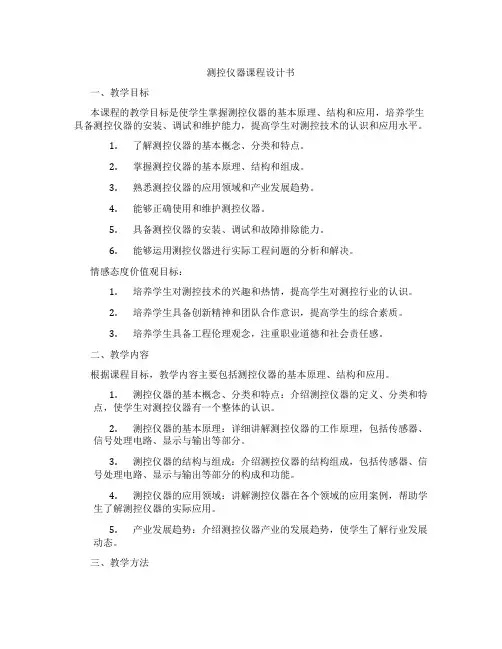 测控仪器课程设计书

一、教学目标

本课程的教学目标是使学生掌握测控仪器的基本原理、结构和应用，培养学生具备测控仪器的安装、调试和维护能力，提高学生对测控技术的认识和应用水平。

1. 了解测控仪器的基本概念、分类和特点。

2. 掌握测控仪器的基本原理、结构和组成。

3. 熟悉测控仪器的应用领域和产业发展趋势。

4. 能够正确使用和维护测控仪器。

5. 具备测控仪器的安装、调试和故障排除能力。

6. 能够运用测控仪器进行实际工程问题的分析和解决。

情感态度价值观目标：

1. 培养学生对测控技术的兴趣和热情，提高学生对测控行业的认识。

2. 培养学生具备创新精神和团队合作意识，提高学生的综合素质。

3. 培养学生具备工程伦理观念，注重职业道德和社会责任感。

二、教学内容

根据课程目标，教学内容主要包括测控仪器的基本原理、结构和应用。

1. 测控仪器的基本概念、分类和特点：介绍测控仪器的定义、分类和特点，使学生对测控仪器有一个整体的认识。

2. 测控仪器的基本原理：详细讲解测控仪器的工作原理，包括传感器、信号处理电路、显示与输出等部分。

3. 测控仪器的结构与组成：介绍测控仪器的结构组成，包括传感器、信号处理电路、显示与输出等部分的构成和功能。

4. 测控仪器的应用领域：讲解测控仪器在各个领域的应用案例，帮助学生了解测控仪器的实际应用。

5. 产业发展趋势：介绍测控仪器产业的发展趋势，使学生了解行业发展动态。

三、教学方法